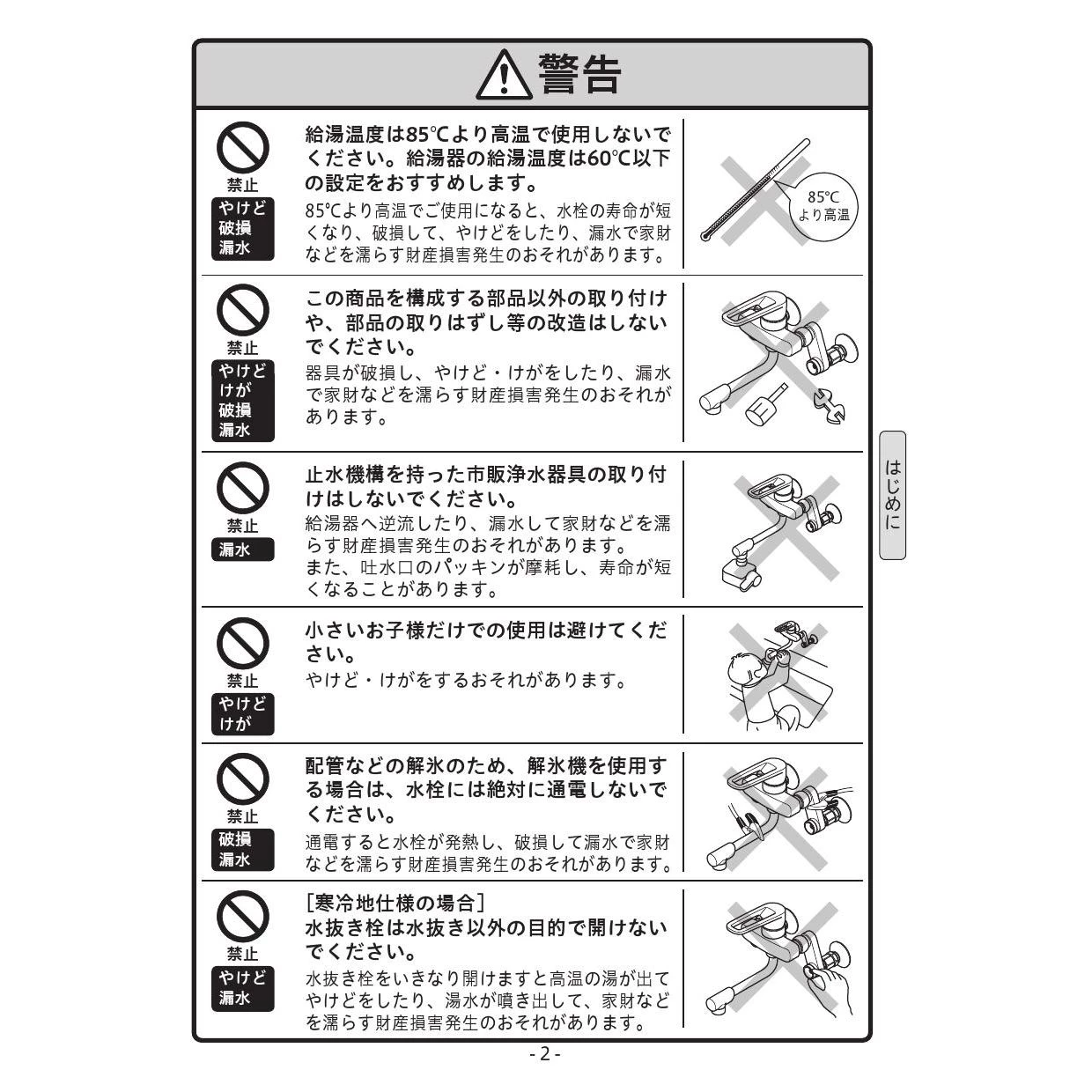 警告

禁止
やけど
破損
漏水

給湯温度は85℃より高温で使用しないでください。給湯器の給湯温度は60℃以下の設定をおすすめします。
85℃より高温でご使用になると、水栓の寿命が短くなり、破損して、やけどをしたり、漏水で家財などを濡らす財産損害発生のおそれがあります。

85℃
より高温

禁止
やけど
けが
破損
漏水

この商品を構成する部品以外の取り付けや、部品の取りはずし等の改造はしないでください。
器具が破損し、やけど・けがをしたり、漏水で家財などを濡らす財産損害発生のおそれがあります。

禁止
漏水

止水機構を持った市販浄水器具の取り付けはしないでください。
給湯器へ逆流したり、漏水して家財などを濡らす財産損害発生のおそれがあります。
また、吐水口のパッキンが摩耗し、寿命が短くなることがあります。

禁止
やけど
けが

小さいお子様だけでの使用は避けてください。
やけど・けがをするおそれがあります。

禁止
破損
漏水

配管などの解氷のため、解氷機を使用する場合は、水栓には絶対に通電しないでください。
通電すると水栓が発熱し、破損して漏水で家財などを濡らす財産損害発生のおそれがあります。

禁止
やけど
漏水

[寒冷地仕様の場合]
水抜き栓は水抜き以外の目的で開けないでください。
水抜き栓をいきなり開けますと高温の湯が出てやけどをしたり、湯水が噴き出して、家財などを濡らす財産損害発生のおそれがあります。

はじめに

- 2 -